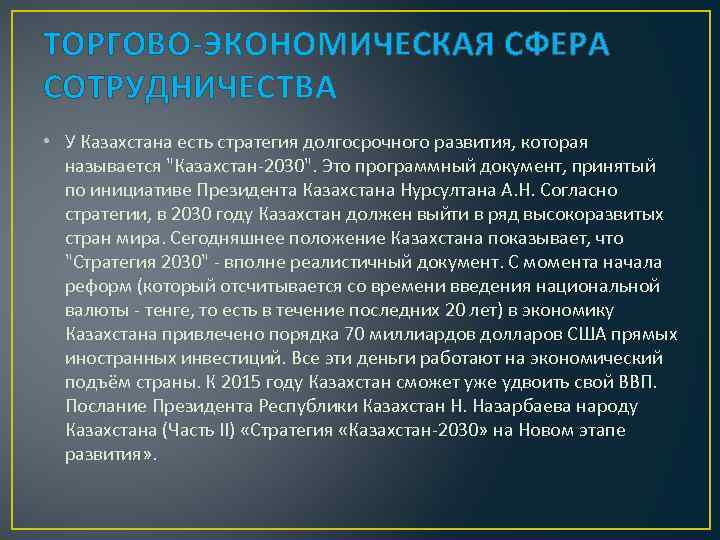 ТОРГОВО-ЭКОНОМИЧЕСКАЯ СФЕРА СОТРУДНИЧЕСТВА

• У Казахстана есть стратегия долгосрочного развития, которая называется "Казахстан-2030". Это программный документ, принятый по инициативе Президента Казахстана Нурсултана А.Н. Согласно стратегии, в 2030 году Казахстан должен выйти в ряд высокоразвитых стран мира. Сегодняшнее положение Казахстана показывает, что "Стратегия 2030" - вполне реалистичный документ. С момента начала реформ (который отсчитывается со времени введения национальной валюты - тенге, то есть в течение последних 20 лет) в экономику Казахстана привлечено порядка 70 миллиардов долларов США прямых иностранных инвестиций. Все эти деньги работают на экономический подъём страны. К 2015 году Казахстан сможет уже удвоить свой ВВП. Послание Президента Республики Казахстан Н. Назарбаева народу Казахстана (Часть II) «Стратегия «Казахстан-2030» на Новом этапе развития».